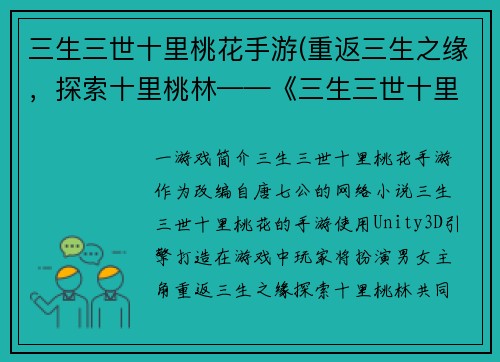 三生三世十里桃花手游(重返三生之缘，探索十里桃林——《三生三世十里

一游戏简介三生三世十里桃花手游作为改编自唐七公的网络小说三生三世十里桃花的手游使用Unity3D引擎打造在游戏中玩家将扮演男女主角重返三生之缘探索十里桃林共同